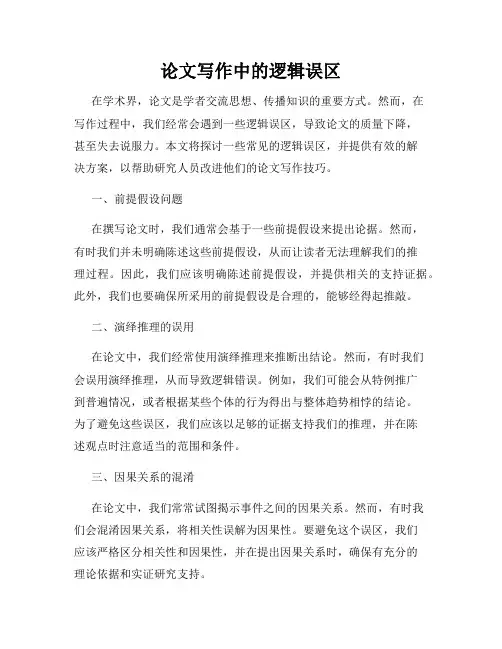 论文写作中的逻辑误区

在学术界，论文是学者交流思想、传播知识的重要方式。然而，在写作过程中，我们经常会遇到一些逻辑误区，导致论文的质量下降，甚至失去说服力。本文将探讨一些常见的逻辑误区，并提供有效的解决方案，以帮助研究人员改进他们的论文写作技巧。

一、前提假设问题

在撰写论文时，我们通常会基于一些前提假设来提出论据。然而，有时我们并未明确陈述这些前提假设，从而让读者无法理解我们的推理过程。因此，我们应该明确陈述前提假设，并提供相关的支持证据。此外，我们也要确保所采用的前提假设是合理的，能够经得起推敲。

二、演绎推理的误用

在论文中，我们经常使用演绎推理来推断出结论。然而，有时我们会误用演绎推理，从而导致逻辑错误。例如，我们可能会从特例推广到普遍情况，或者根据某些个体的行为得出与整体趋势相悖的结论。为了避免这些误区，我们应该以足够的证据支持我们的推理，并在陈述观点时注意适当的范围和条件。

三、因果关系的混淆

在论文中，我们常常试图揭示事件之间的因果关系。然而，有时我们会混淆因果关系，将相关性误解为因果性。要避免这个误区，我们应该严格区分相关性和因果性，并在提出因果关系时，确保有充分的理论依据和实证研究支持。